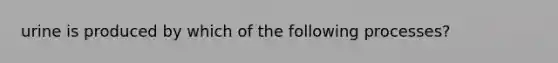 urine is produced by which of the following processes?